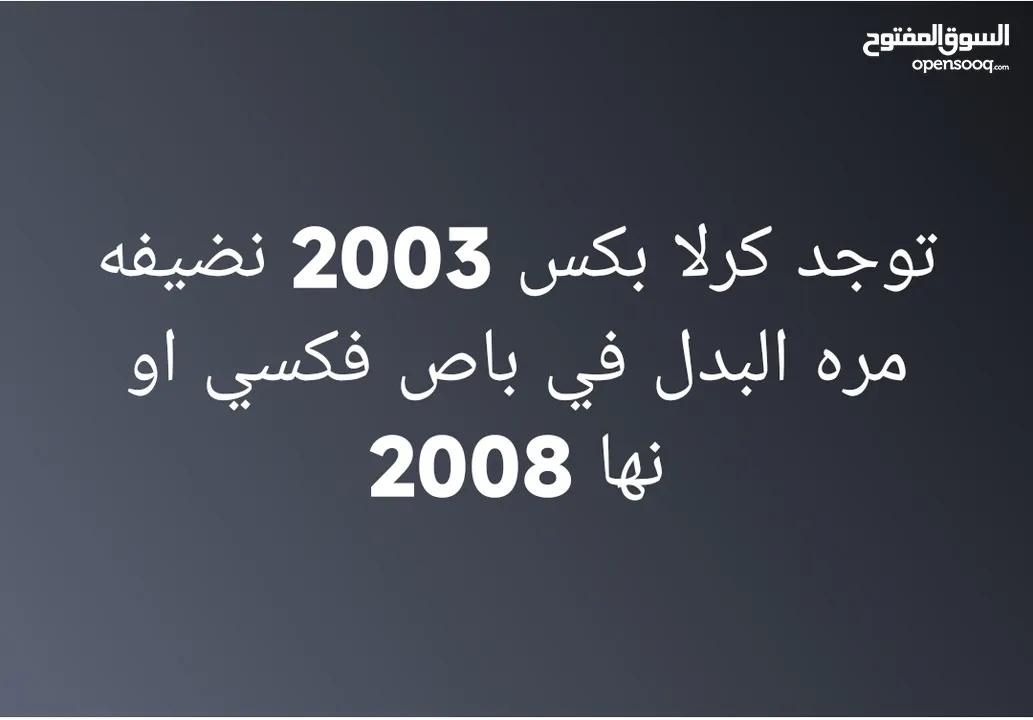 السوق المفتوح
opensooq.com

توجد كرلا بكس 2003 نضيفه مره البدل في باص فكسي او نها 2008